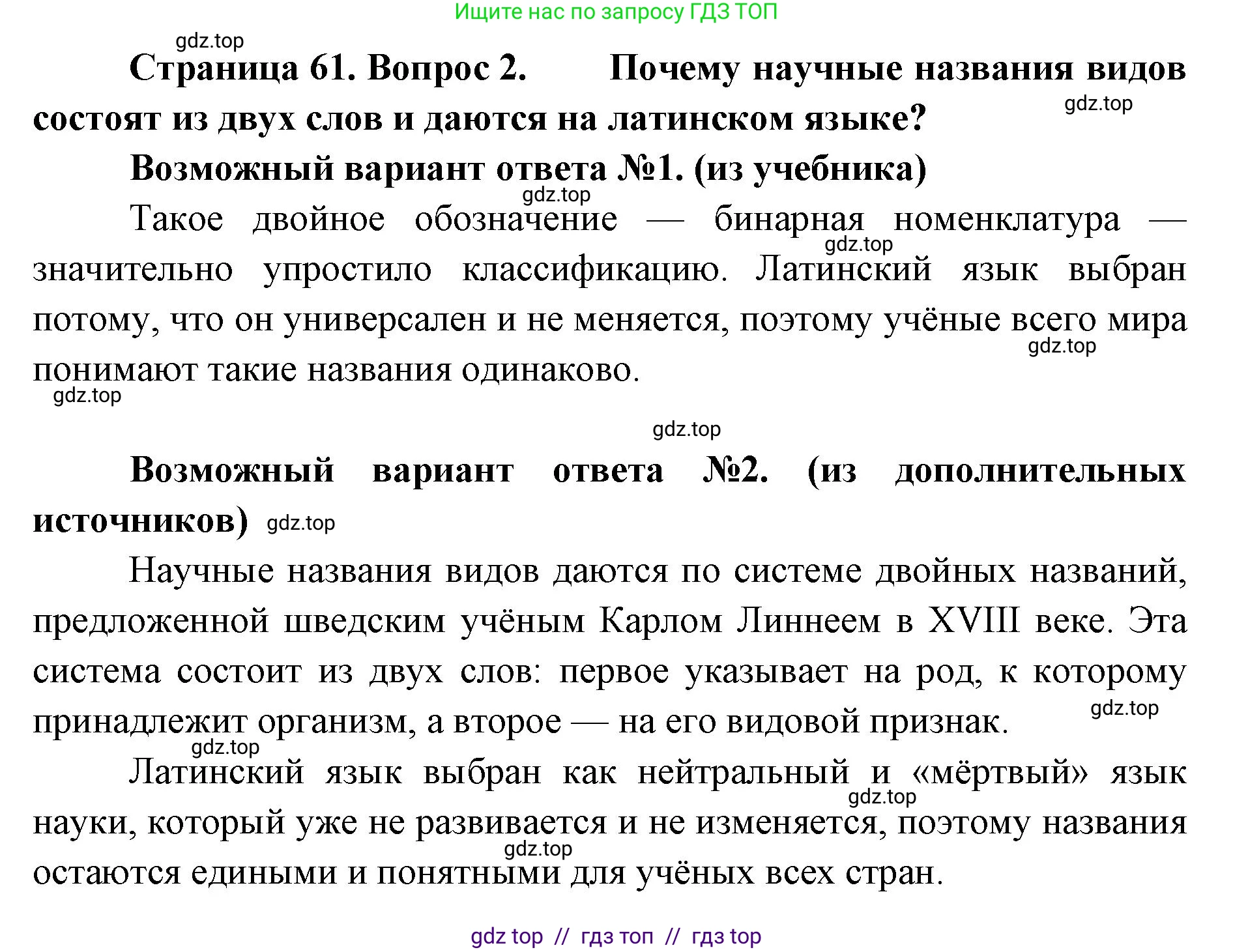 Ищите нас по запросу ГДЗ ТОП

gdz.top

Страница 61. Вопрос 2. Почему научные названия видов состоят из двух слов и даются на латинском языке?

gdz.top

Возможный вариант ответа №1. (из учебника)

gdz.top

Такое двойное обозначение — бинарная номенклатура — значительно упростило классификацию. Латинский язык выбран потому, что он универсален и не меняется, поэтому учёные всего мира понимают такие названия одинаково.

gdz.top

gdz.top

gdz.top

gdz.top

Возможный вариант ответа №2. (из дополнительных источников) gdz.top

Научные названия видов даются по системе двойных названий, предложенной шведским учёным Карлом Линнеем в XVIII веке. Эта система состоит из двух слов: первое указывает на род, к которому принадлежит организм, а второе — на его видовой признак.

gdz.top

gdz.top

Латинский язык выбран как нейтральный и «мёртвый» язык науки, который уже не развивается и не изменяется, поэтому названия остаются едиными и понятными для учёных всех стран.

gdz.top

gdz.top

gdz top // гдз топ // гдз top